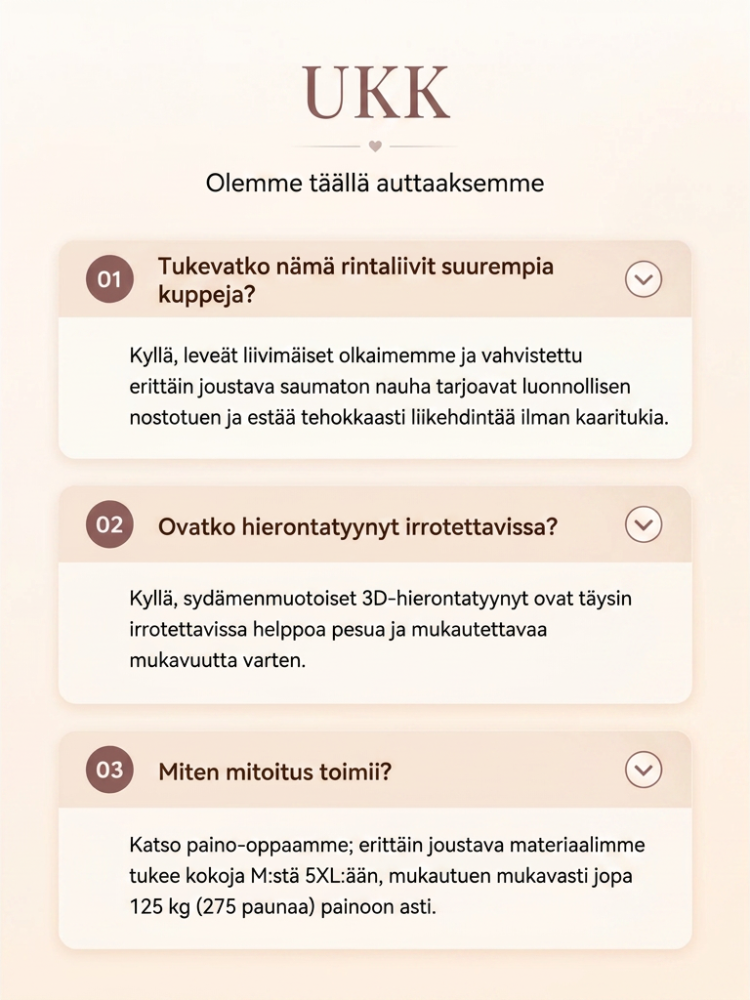 UKK

Olemme täällä auttaaksemme

01 Tukevatko nämä rintaliivit suurempia kuppeja?

Kyllä, leveät liivimäiset olkaimemme ja vahvistettu erittäin joustava saumaton nauha tarjoavat luonnollisen nostotuen ja estää tehokkaasti liikehdintää ilman kaaritukia.

02 Ovatko hierontatyynyt irrotettavissa?

Kyllä, sydämenmuotoiset 3D-hierontatyynyt ovat täysin irrotettavissa helppoa pesua ja mukautettavaa mukavuutta varten.

03 Miten mitoitus toimii?

Katso paino-oppaamme; erittäin joustava materiaalimme tukee kokoja M:stä 5XL:ään, mukautuen mukavasti jopa 125 kg (275 paunaa) painoon asti.